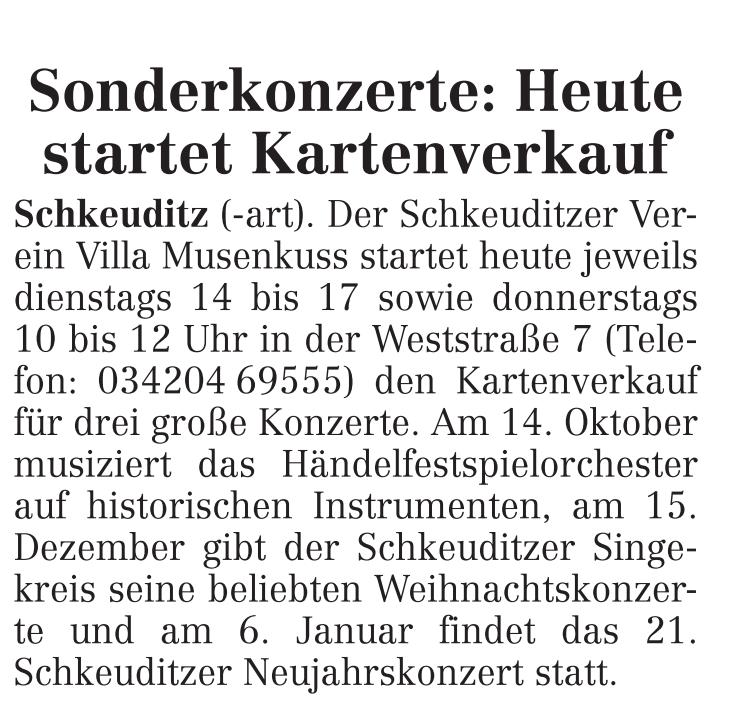 Sonderkonzerte: Heute startet Kartenverkauf

Schkeuditz (-art). Der Schkeuditzer Verein Villa Musenkuss startet heute jeweils dienstags 14 bis 17 sowie donnerstags 10 bis 12 Uhr in der Weststraße 7 (Telefon: 034204 69555) den Kartenverkauf für drei große Konzerte. Am 14. Oktober musiziert das Händelfestspielorchester auf historischen Instrumenten, am 15. Dezember gibt der Schkeuditzer Singekreis seine beliebten Weihnachtskonzerte und am 6. Januar findet das 21. Schkeuditzer Neujahrskonzert statt.